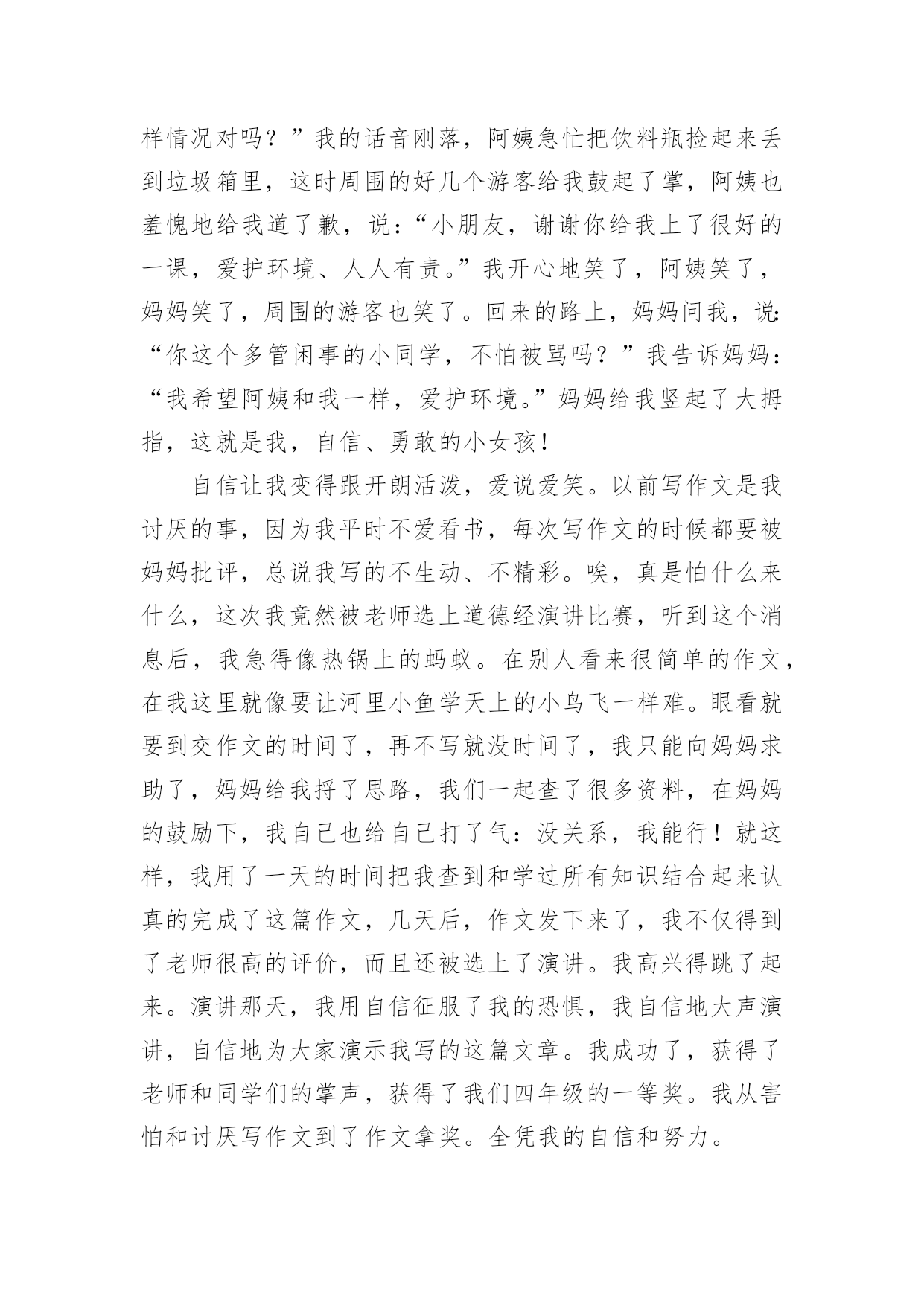 样情况对吗？”我的话音刚落，阿姨急忙把饮料瓶捡起来丢到垃圾箱里，这时周围的好几个游客给我鼓起了掌，阿姨也羞愧地给我道了歉，说：“小朋友，谢谢你给我上了很好的一课，爱护环境、人人有责。”我开心地笑了，阿姨笑了，妈妈笑了，周围的游客也笑了。回来的路上，妈妈问我，说：“你这个多管闲事的小同学，不怕被骂吗？”我告诉妈妈：“我希望阿姨和我一样，爱护环境。”妈妈给我竖起了大拇指，这就是我，自信、勇敢的小女孩！

自信让我变得跟开朗活泼，爱说爱笑。以前写作文是我讨厌的事，因为我平时不爱看书，每次写作文的时候都要被妈妈批评，总说我写的不生动、不精彩。唉，真是怕什么来什么，这次我竟然被老师选上道德经演讲比赛，听到这个消息后，我急得像热锅上的蚂蚁。在别人看来很简单的作文，在我这里就像要让河里小鱼学天上的小鸟飞一样难。眼看就要到交作文的时间了，再不写就没时间了，我只能向妈妈求助了，妈妈给我捋了思路，我们一起查了很多资料，在妈妈的鼓励下，我自己也给自己打了气：没关系，我能行！就这样，我用了一天的时间把我查到和学过所有知识结合起来认真的完成了这篇作文，几天后，作文发下来了，我不仅得到了老师很高的评价，而且还被选上了演讲。我高兴得跳了起来。演讲那天，我用自信征服了我的恐惧，我自信地大声演讲，自信地为大家演示我写的这篇文章。我成功了，获得了老师和同学们的掌声，获得了我们四年级的一等奖。我从害怕和讨厌写作文到了作文拿奖。全凭我的自信和努力。